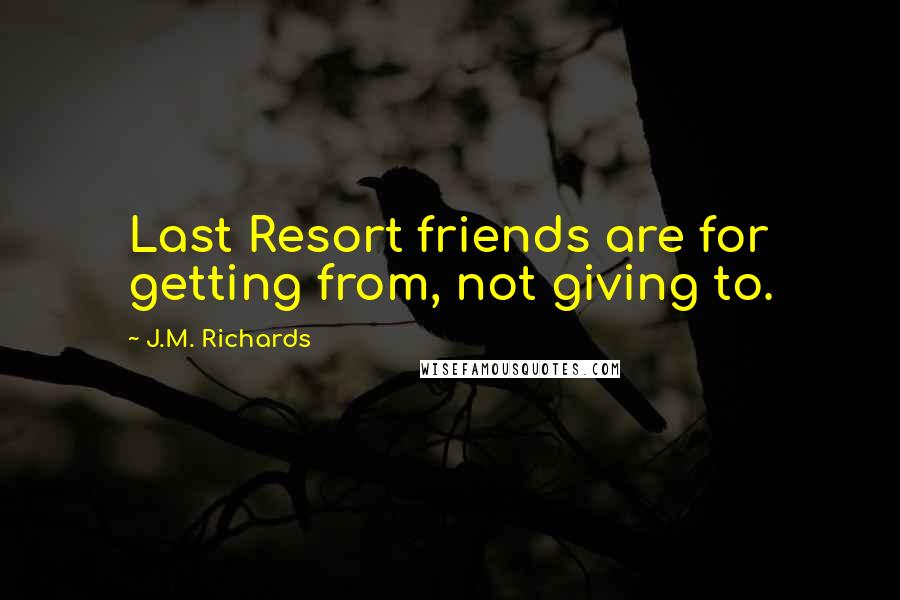 Last Resort friends are for getting from, not giving to.

~ J.M. Richards

WISEFAMOUSQUOTES.COM